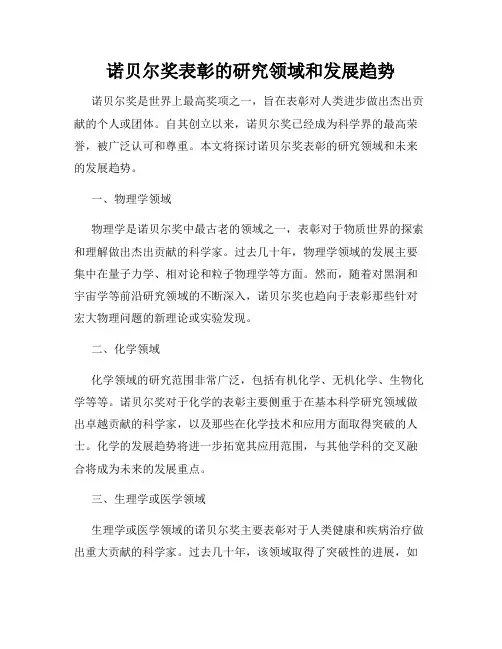 诺贝尔奖表彰的研究领域和发展趋势

诺贝尔奖是世界上最高奖项之一，旨在表彰对人类进步做出杰出贡献的个人或团体。自其创立以来，诺贝尔奖已经成为科学界的最高荣誉，被广泛认可和尊重。本文将探讨诺贝尔奖表彰的研究领域和未来的发展趋势。

一、物理学领域

物理学是诺贝尔奖中最古老的领域之一，表彰对于物质世界的探索和理解做出杰出贡献的科学家。过去几十年，物理学领域的发展主要集中在量子力学、相对论和粒子物理学等方面。然而，随着对黑洞和宇宙学等前沿研究领域的不断深入，诺贝尔奖也趋向于表彰那些针对宏大物理问题的新理论或实验发现。

二、化学领域

化学领域的研究范围非常广泛，包括有机化学、无机化学、生物化学等等。诺贝尔奖对于化学的表彰主要侧重于在基本科学研究领域做出卓越贡献的科学家，以及那些在化学技术和应用方面取得突破的人士。化学的发展趋势将进一步拓宽其应用范围，与其他学科的交叉融合将成为未来的发展重点。

三、生理学或医学领域

生理学或医学领域的诺贝尔奖主要表彰对于人类健康和疾病治疗做出重大贡献的科学家。过去几十年，该领域取得了突破性的进展，如